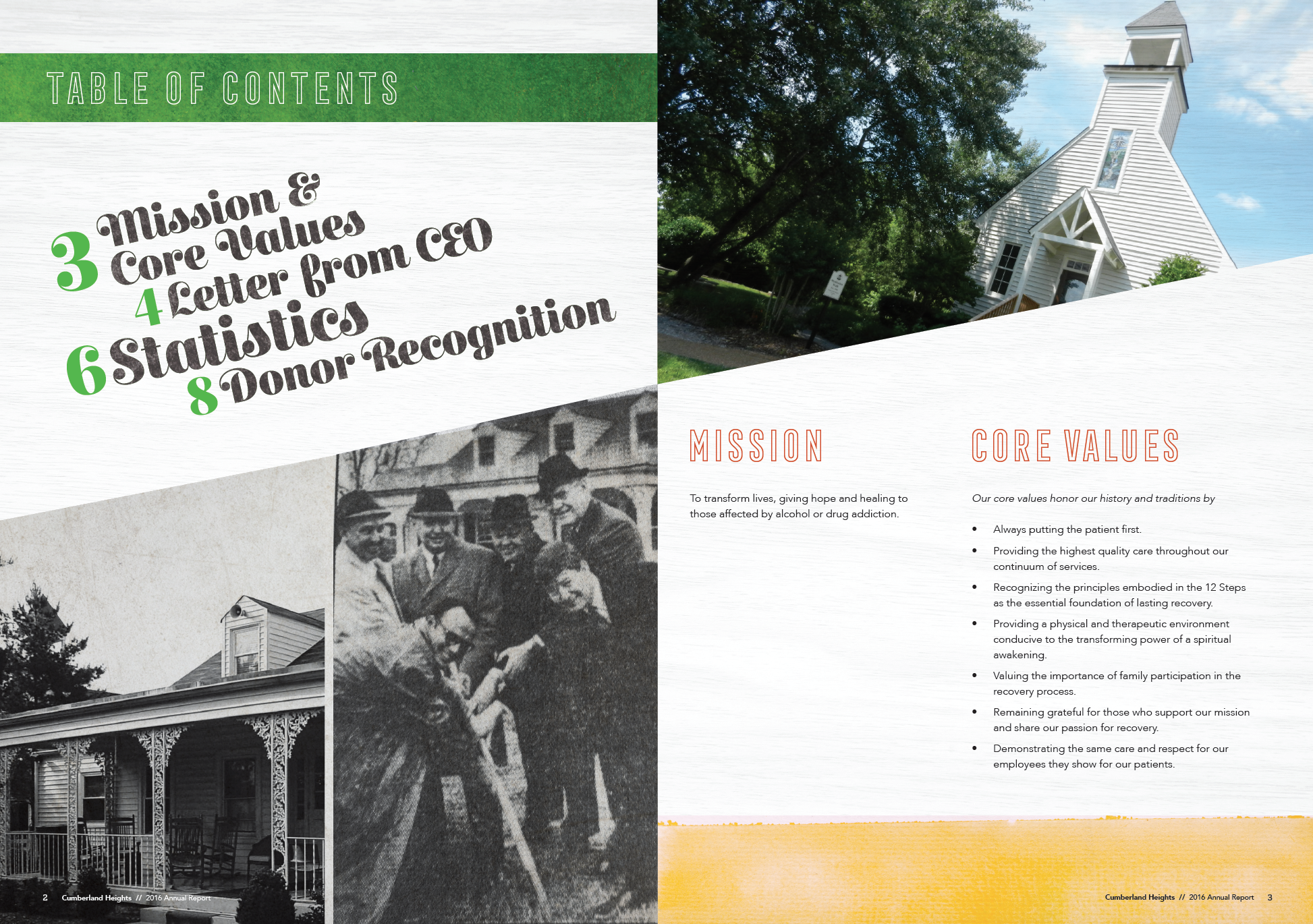 TABLE OF CONTENTS

3 Mission & Core Values
4 Letter from CEO
6 Statistics
8 Donor Recognition

2 Cumberland Heights // 2016 Annual Report

MISSION

To transform lives, giving hope and healing to those affected by alcohol or drug addiction.

CORE VALUES

Our core values honor our history and traditions by

• Always putting the patient first.
• Providing the highest quality care throughout our continuum of services.
• Recognizing the principles embodied in the 12 Steps as the essential foundation of lasting recovery.
• Providing a physical and therapeutic environment conducive to the transforming power of a spiritual awakening.
• Valuing the importance of family participation in the recovery process.
• Remaining grateful for those who support our mission and share our passion for recovery.
• Demonstrating the same care and respect for our employees they show for our patients.

Cumberland Heights // 2016 Annual Report 3